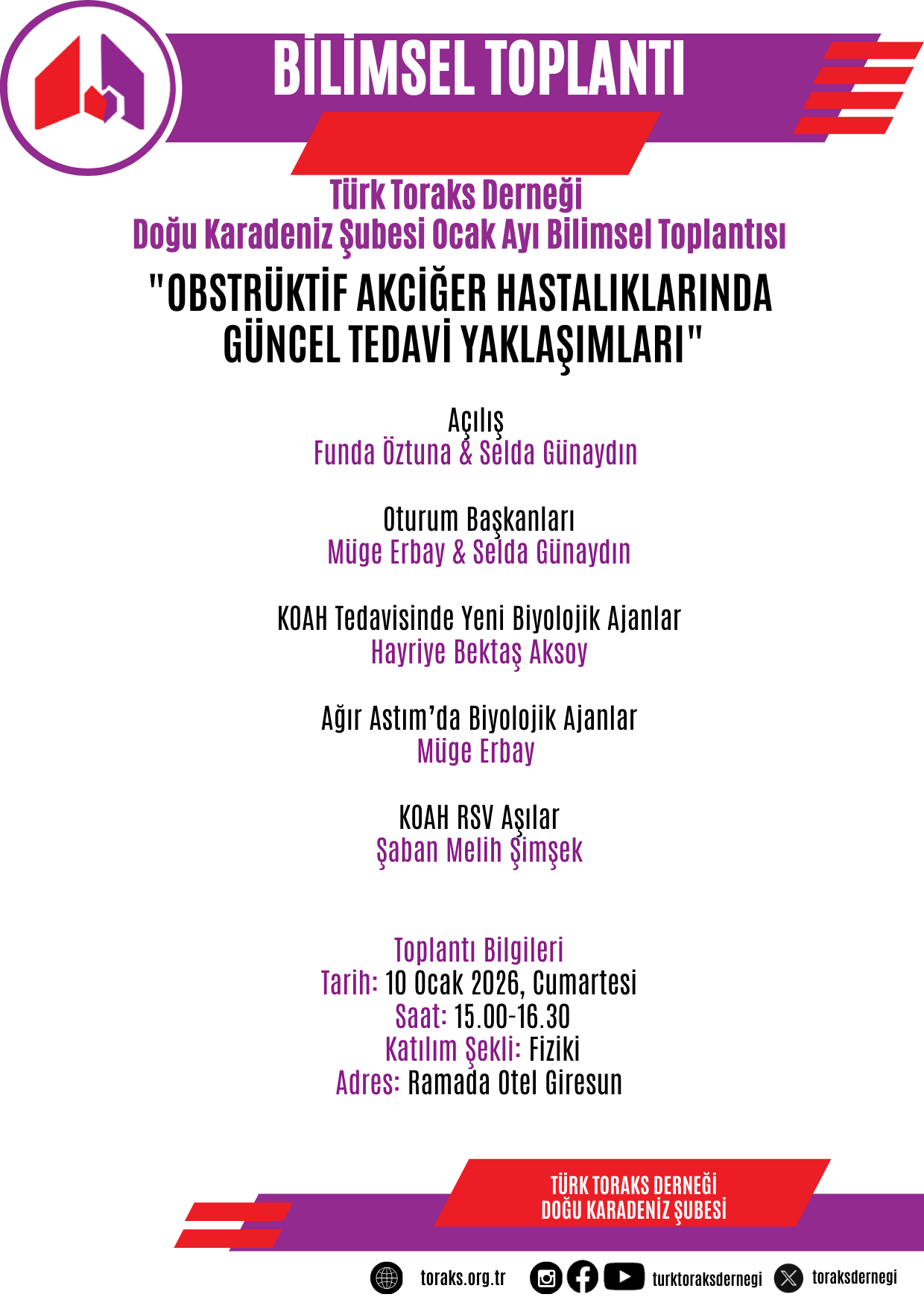 BİLİMSEL TOPLANTI

Türk Toraks Derneği
Doğu Karadeniz Şubesi Ocak Ayı Bilimsel Toplantısı

"OBSTRÜKTİF AKCİĞER HASTALIKLARINDA GÜNCEL TEDAVİ YAKLAŞIMLARI"

Açılış
Funda Öztuna & Selda Günaydın

Oturum Başkanları
Müge Erbay & Selda Günaydın

KOAH Tedavisinde Yeni Biyolojik Ajanlar
Hayriye Bektaş Aksoy

Ağır Astım'da Biyolojik Ajanlar
Müge Erbay

KOAH RSV Aşılar
Şaban Melih Şimşek

Toplantı Bilgileri
Tarih: 10 Ocak 2026, Cumartesi
Saat: 15.00-16.30
Katılım Şekli: Fiziki
Adres: Ramada Otel Giresun

TÜRK TORAKS DERNEĞİ
DOĞU KARADENİZ ŞUBESİ

toraks.org.tr turktoraksdernegi toraksdernegi